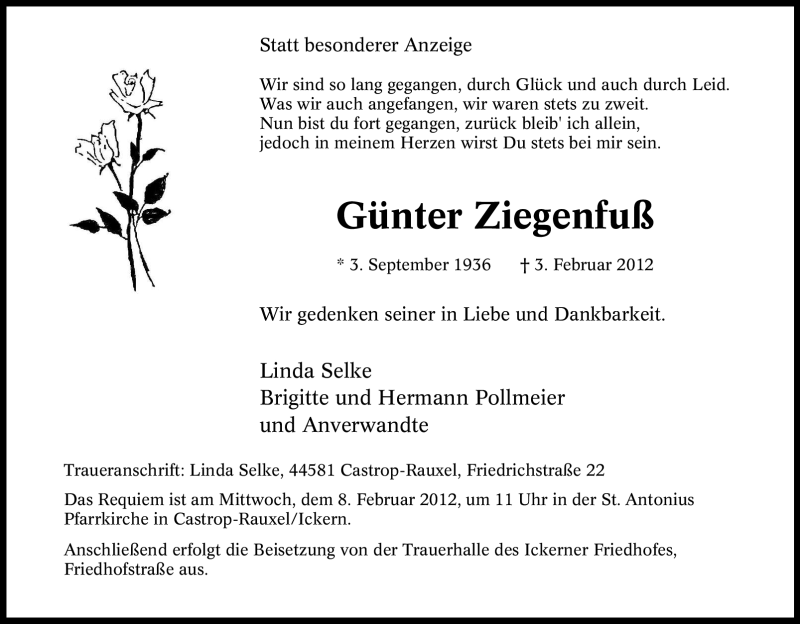 Statt besonderer Anzeige

Wir sind so lang gegangen, durch Glück und auch durch Leid.
Was wir auch angefangen, wir waren stets zu zweit.
Nun bist du fort gegangen, zurück bleib' ich allein,
jedoch in meinem Herzen wirst Du stets bei mir sein.

Günter Ziegenfuß

* 3. September 1936 † 3. Februar 2012

Wir gedenken seiner in Liebe und Dankbarkeit.

Linda Selke
Brigitte und Hermann Pollmeier
und Anverwandte

Traueranschrift: Linda Selke, 44581 Castrop-Rauxel, Friedrichstraße 22

Das Requiem ist am Mittwoch, dem 8. Februar 2012, um 11 Uhr in der St. Antonius Pfarrkirche in Castrop-Rauxel/Ickern.

Anschließend erfolgt die Beisetzung von der Trauerhalle des Ickerner Friedhofes, Friedhofstraße aus.